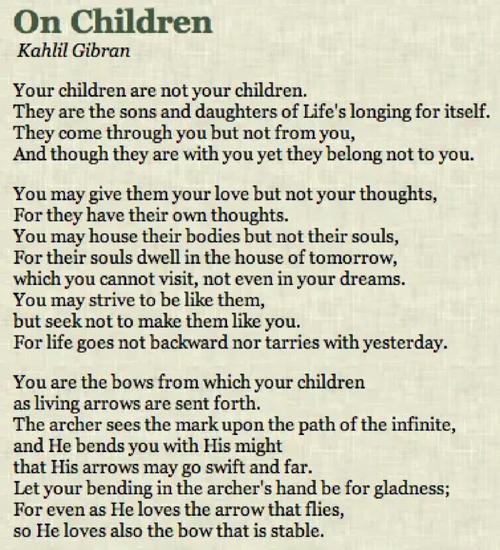 On Children
Kahlil Gibran

Your children are not your children.
They are the sons and daughters of Life's longing for itself.
They come through you but not from you,
And though they are with you yet they belong not to you.

You may give them your love but not your thoughts,
For they have their own thoughts.
You may house their bodies but not their souls,
For their souls dwell in the house of tomorrow,
which you cannot visit, not even in your dreams.
You may strive to be like them,
but seek not to make them like you.
For life goes not backward nor tarries with yesterday.

You are the bows from which your children
as living arrows are sent forth.
The archer sees the mark upon the path of the infinite,
and He bends you with His might
that His arrows may go swift and far.
Let your bending in the archer's hand be for gladness;
For even as He loves the arrow that flies,
so He loves also the bow that is stable.